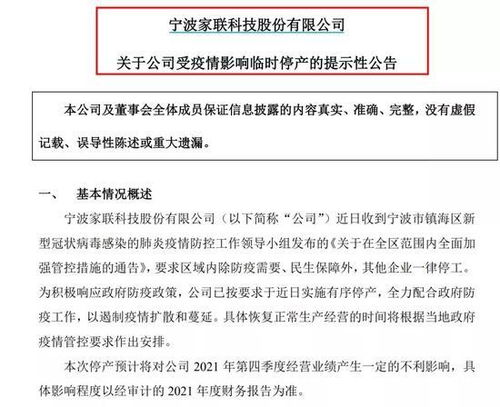 宁波家联科技股份有限公司

关于公司受疫情影响临时停产的提示性公告

本公司及董事会全体成员保证信息披露的内容真实、准确、完整，没有虚假记载、误导性陈述或重大遗漏。

一、　基本情况概述

宁波家联科技股份有限公司（以下简称“公司”）近日收到宁波市镇海区新型冠状病毒感染的肺炎疫情防控工作领导小组发布的《关于在全区范围内全面加强管控措施的通告》，要求区域内除防疫需要、民生保障外，其他企业一律停工。为积极响应政府防疫政策，公司已按要求于近日实施有序停产，全力配合政府防疫工作，以遏制疫情扩散和蔓延。具体恢复正常生产经营的时间将根据当地政府疫情管控要求作出安排。

本次停产预计将对公司 2021 年第四季度经营业绩产生一定的不利影响，具体影响程度以经审计的 2021 年度财务报告为准。